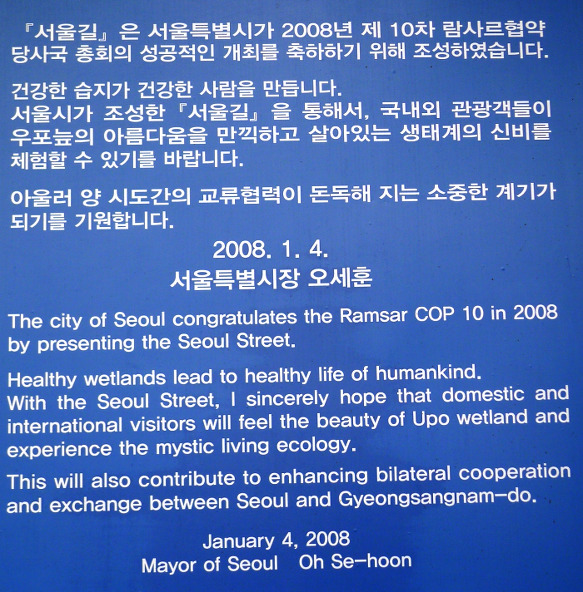 『서울길』은 서울특별시가 2008년 제 10차 람사르협약 당사국 총회의 성공적인 개최를 축하하기 위해 조성하였습니다.

건강한 습지가 건강한 사람을 만듭니다.
서울시가 조성한 『서울길』을 통해서, 국내외 관광객들이 우포늪의 아름다움을 만끽하고 살아있는 생태계의 신비를 체험할 수 있기를 바랍니다.

아울러 양 시도간의 교류협력이 돈독해 지는 소중한 계기가 되기를 기원합니다.

2008. 1. 4.
서울특별시장 오세훈

The city of Seoul congratulates the Ramsar COP 10 in 2008 by presenting the Seoul Street.

Healthy wetlands lead to healthy life of humankind.
With the Seoul Street, I sincerely hope that domestic and international visitors will feel the beauty of Upo wetland and experience the mystic living ecology.

This will also contribute to enhancing bilateral cooperation and exchange between Seoul and Gyeongsangnam-do.

January 4, 2008
Mayor of Seoul Oh Se-hoon